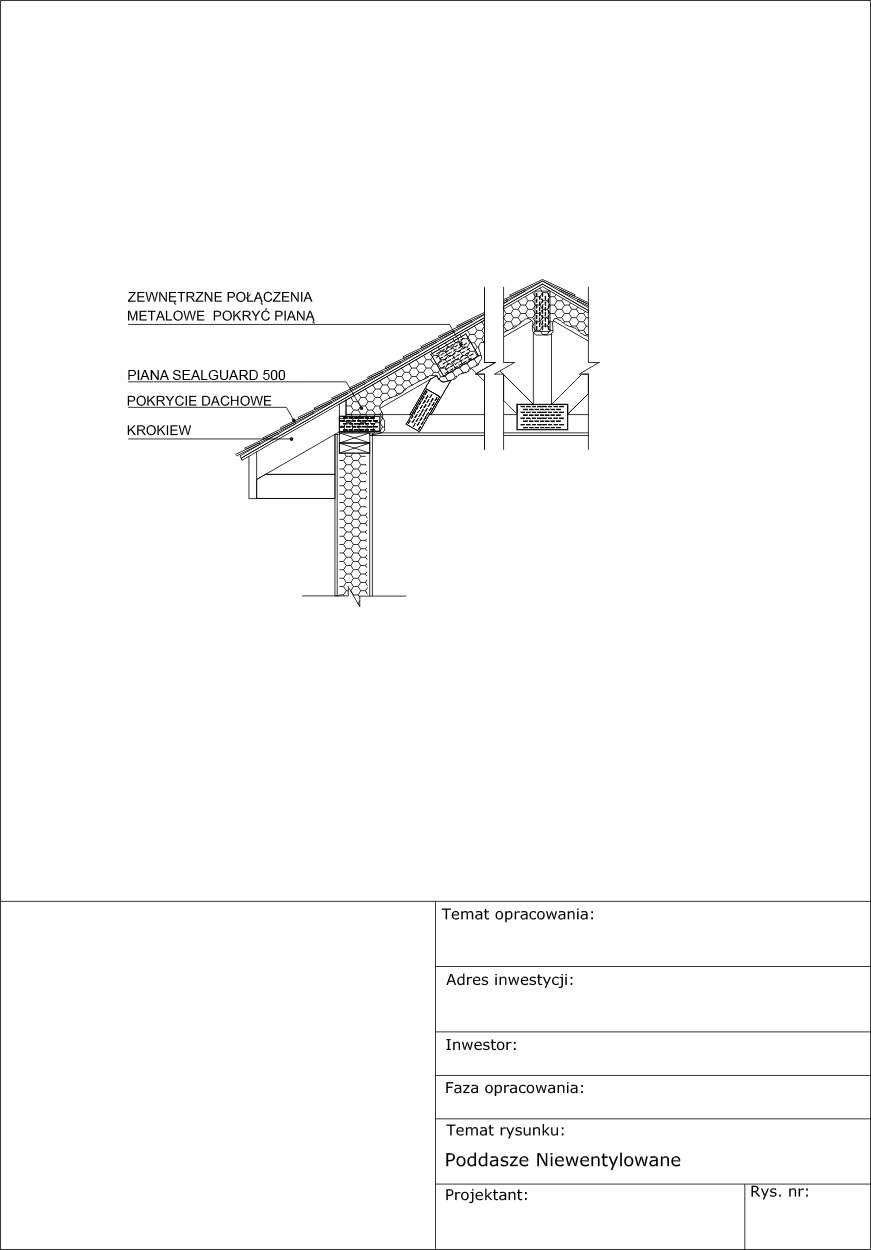 ZEWNĘTRZNE POŁĄCZENIA METALOWE POKRYĆ PIANĄ

PIANA SEALGUARD 500

POKRYCIE DACHOWE

KROKIEW

Temat opracowania:

Adres inwestycji:

Inwestor:

Faza opracowania:

Temat rysunku:

Poddasze Niewentylowane

Projektant:

Rys. nr: